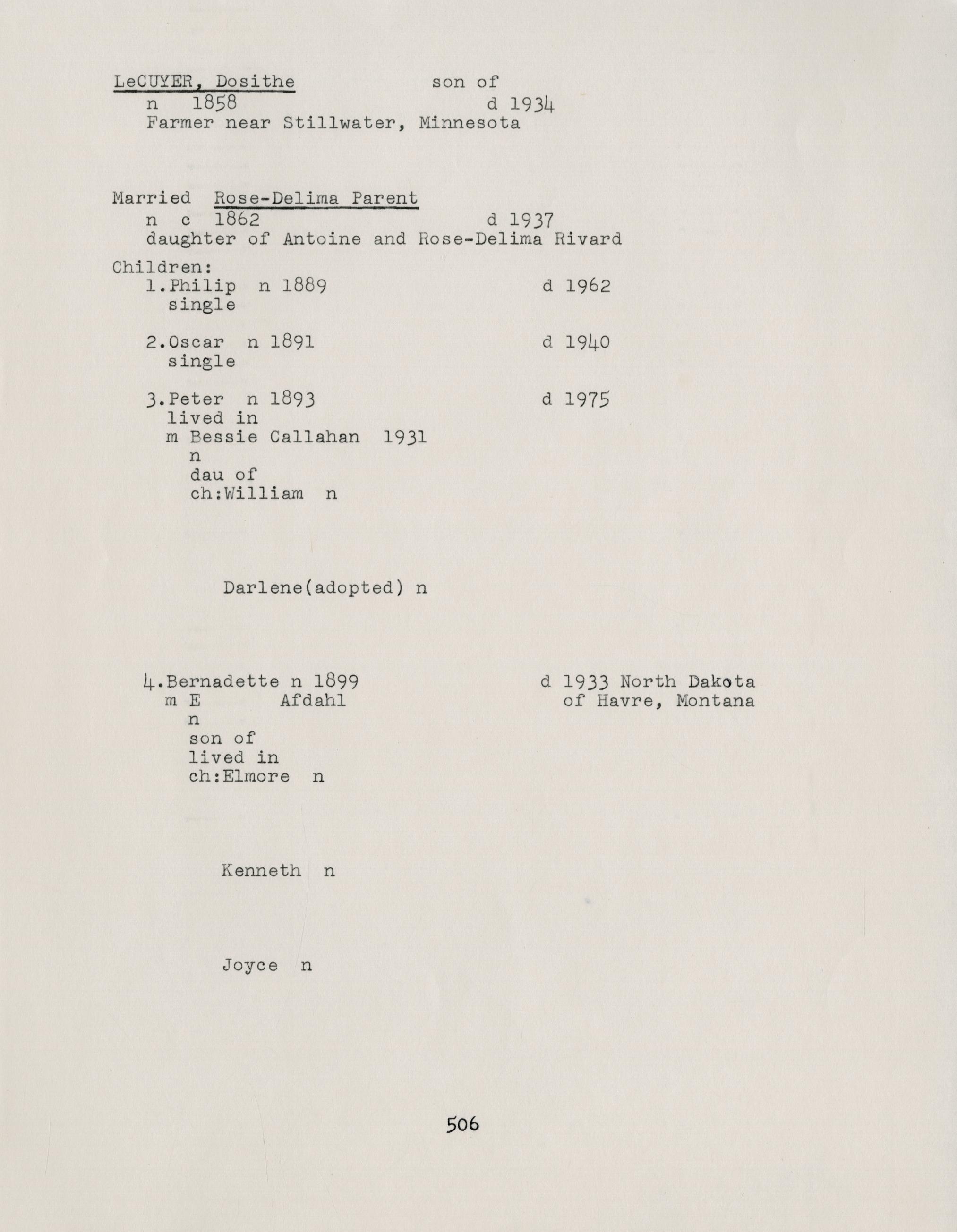 LeCUYER, Dosithe son of
n 1858 d 1934
Farmer near Stillwater, Minnesota

Married Rose-Delima Parent
n c 1862 d 1937
daughter of Antoine and Rose-Delima Rivard

Children:
1.Philip n 1889 d 1962
single

2.Oscar n 1891 d 1940
single

3.Peter n 1893 d 1975
lived in
m Bessie Callahan 1931
n
dau of
ch:William n

Darlene(adopted) n

4.Bernadette n 1899 d 1933 North Dakota
m E Afdahl of Havre, Montana
n
son of
lived in
ch:Elmore n

Kenneth n

Joyce n

506